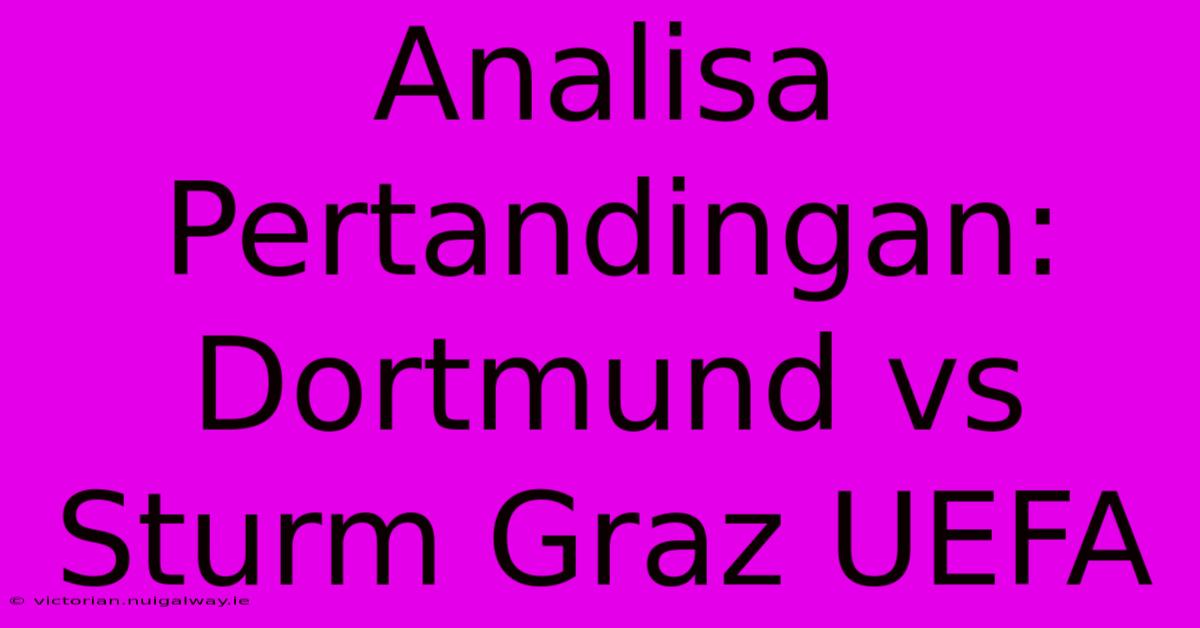 Analisa Pertandingan: Dortmund vs Sturm Graz UEFA

© victorian.nuigalway.ie